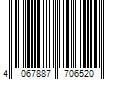 4 067887 706520